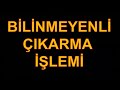 BİLİNMEYENLİ
ÇIKARMA
İŞLEMİ